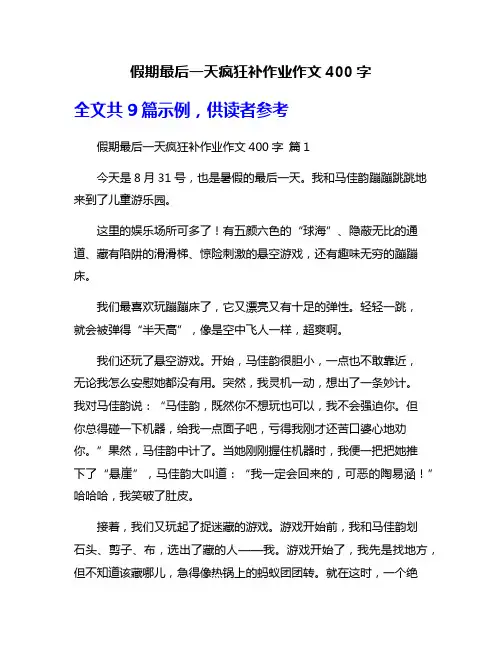 假期最后一天疯狂补作业作文 400 字

全文共 9 篇示例，供读者参考

假期最后一天疯狂补作业作文 400 字 篇 1

今天是 8 月 31 号，也是暑假的最后一天。我和马佳韵蹦蹦跳跳地来到了儿童游乐园。

这里的娱乐场所可多了！有五颜六色的“球海”、隐蔽无比的通道、藏有陷阱的滑滑梯、惊险刺激的悬空游戏，还有趣味无穷的蹦蹦床。

我们最喜欢玩蹦蹦床了，它又漂亮又有十足的弹性。轻轻一跳，就会被弹得“半天高”，像是空中飞人一样，超爽啊。

我们还玩了悬空游戏。开始，马佳韵很胆小，一点也不敢靠近，无论我怎么安慰她都没有用。突然，我灵机一动，想出了一条妙计。我对马佳韵说：“马佳韵，既然你不想玩也可以，我不会强迫你。但你总得碰一下机器，给我一点面子吧，亏得我刚才还苦口婆心地劝你。”果然，马佳韵中计了。当她刚刚握住机器时，我便一把把她推下了“悬崖”，马佳韵大叫道：“我一定会回来的，可恶的陶易涵！”哈哈哈，我笑破了肚皮。

接着，我们又玩起了捉迷藏的游戏。游戏开始前，我和马佳韵划石头、剪子、布，选出了藏的人——我。游戏开始了，我先是找地方，但不知道该藏哪儿，急得像热锅上的蚂蚁团团转。就在这时，一个绝